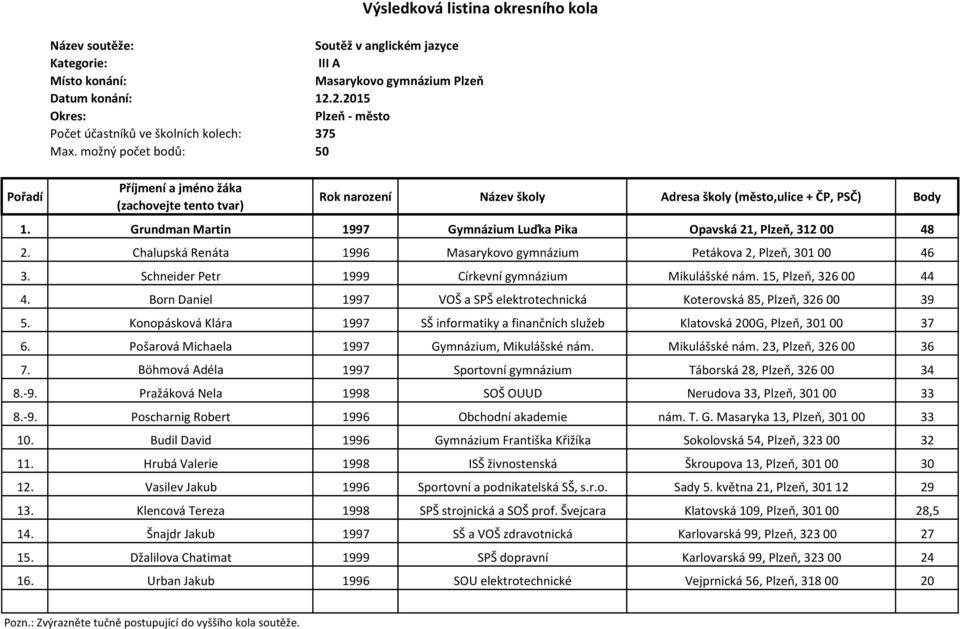 Výsledková listina okresního kola

Název soutěže: Soutěž v anglickém jazyce
Kategorie: III A
Místo konání: Masarykovo gymnázium Plzeň
Datum konání: 12.2.2015
Okres: Plzeň - město
Počet účastníků ve školních kolech: 375
Max. možný počet bodů: 50

| Pořadí | Příjmení a jméno žáka (zachovejte tento tvar) | Rok narození | Název školy | Adresa školy (město,ulice + ČP, PSČ) | Body |
|---|---|---|---|---|---|
| 1. | Grundman Martin | 1997 | Gymnázium Luďka Pika | Opavská 21, Plzeň, 312 00 | 48 |
| 2. | Chalupská Renáta | 1996 | Masarykovo gymnázium | Petákova 2, Plzeň, 301 00 | 46 |
| 3. | Schneider Petr | 1999 | Církevní gymnázium | Mikulášské nám. 15, Plzeň, 326 00 | 44 |
| 4. | Born Daniel | 1997 | VOŠ a SPŠ elektrotechnická | Koterovská 85, Plzeň, 326 00 | 39 |
| 5. | Konopásková Klára | 1997 | SŠ informatiky a finančních služeb | Klatovská 200G, Plzeň, 301 00 | 37 |
| 6. | Pošarová Michaela | 1997 | Gymnázium, Mikulášské nám. | Mikulášské nám. 23, Plzeň, 326 00 | 36 |
| 7. | Böhmová Adéla | 1997 | Sportovní gymnázium | Táborská 28, Plzeň, 326 00 | 34 |
| 8.-9. | Pražáková Nela | 1998 | SOŠ OUUD | Nerudova 33, Plzeň, 301 00 | 33 |
| 8.-9. | Poscharnig Robert | 1996 | Obchodní akademie | nám. T. G. Masaryka 13, Plzeň, 301 00 | 33 |
| 10. | Budil David | 1996 | Gymnázium Františka Křižíka | Sokolovská 54, Plzeň, 323 00 | 32 |
| 11. | Hrubá Valerie | 1998 | ISŠ živnostenská | Škroupova 13, Plzeň, 301 00 | 30 |
| 12. | Vasilev Jakub | 1996 | Sportovní a podnikatelská SŠ, s.r.o. | Sady 5. května 21, Plzeň, 301 12 | 29 |
| 13. | Klencová Tereza | 1998 | SPŠ strojnická a SOŠ prof. Švejcara | Klatovská 109, Plzeň, 301 00 | 28,5 |
| 14. | Šnajdr Jakub | 1997 | SŠ a VOŠ zdravotnická | Karlovarská 99, Plzeň, 323 00 | 27 |
| 15. | Džalilova Chatimat | 1999 | SPŠ dopravní | Karlovarská 99, Plzeň, 323 00 | 24 |
| 16. | Urban Jakub | 1996 | SOU elektrotechnické | Vejprnická 56, Plzeň, 318 00 | 20 |

Pozn.: Zvýrazněte tučně postupující do vyššího kola soutěže.